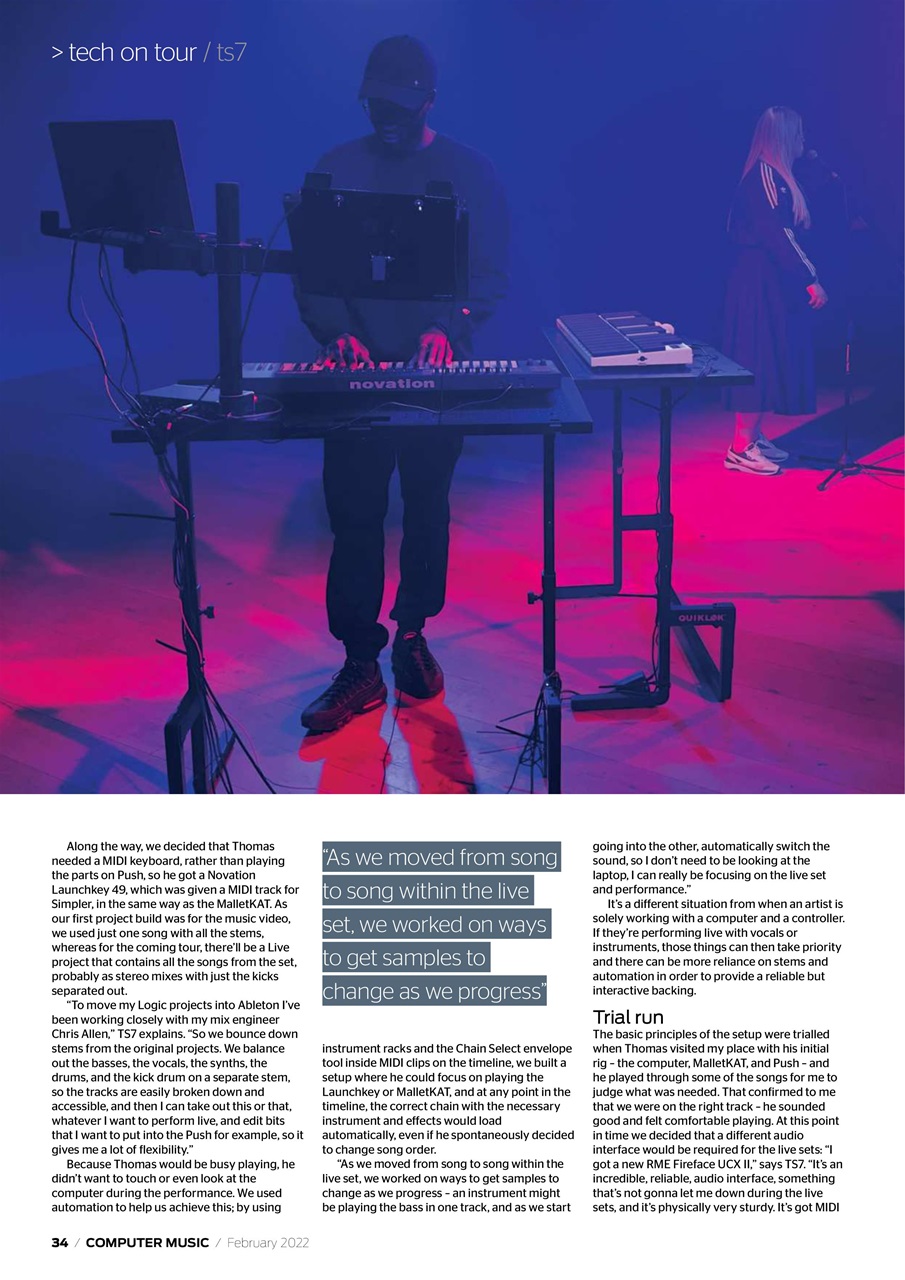 > tech on tour / ts7

novation

QUIKLOK

Along the way, we decided that Thomas needed a MIDI keyboard, rather than playing the parts on Push, so he got a Novation Launchkey 49, which was given a MIDI track for Simpler, in the same way as the MalletKAT. As our first project build was for the music video, we used just one song with all the stems, whereas for the coming tour, there'll be a Live project that contains all the songs from the set, probably as stereo mixes with just the kicks separated out.

"To move my Logic projects into Ableton I've been working closely with my mix engineer Chris Allen," TS7 explains. "So we bounce down stems from the original projects. We balance out the basses, the vocals, the synths, the drums, and the kick drum on a separate stem, so the tracks are easily broken down and accessible, and then I can take out this or that, whatever I want to perform live, and edit bits that I want to put into the Push for example, so it gives me a lot of flexibility."

Because Thomas would be busy playing, he didn't want to touch or even look at the computer during the performance. We used automation to help us achieve this; by using

"As we moved from song to song within the live set, we worked on ways to get samples to change as we progress"

instrument racks and the Chain Select envelope tool inside MIDI clips on the timeline, we built a setup where he could focus on playing the Launchkey or MalletKAT, and at any point in the timeline, the correct chain with the necessary instrument and effects would load automatically, even if he spontaneously decided to change song order.

"As we moved from song to song within the live set, we worked on ways to get samples to change as we progress – an instrument might be playing the bass in one track, and as we start going into the other, automatically switch the sound, so I don't need to be looking at the laptop, I can really be focusing on the live set and performance."

It's a different situation from when an artist is solely working with a computer and a controller. If they're performing live with vocals or instruments, those things can then take priority and there can be more reliance on stems and automation in order to provide a reliable but interactive backing.

Trial run
The basic principles of the setup were trialled when Thomas visited my place with his initial rig – the computer, MalletKAT, and Push – and he played through some of the songs for me to judge what was needed. That confirmed to me that we were on the right track – he sounded good and felt comfortable playing. At this point in time we decided that a different audio interface would be required for the live sets: "I got a new RME Fireface UCX II," says TS7. "It's an incredible, reliable, audio interface, something that's not gonna let me down during the live sets, and it's physically very sturdy. It's got MIDI

34 / COMPUTER MUSIC / February 2022